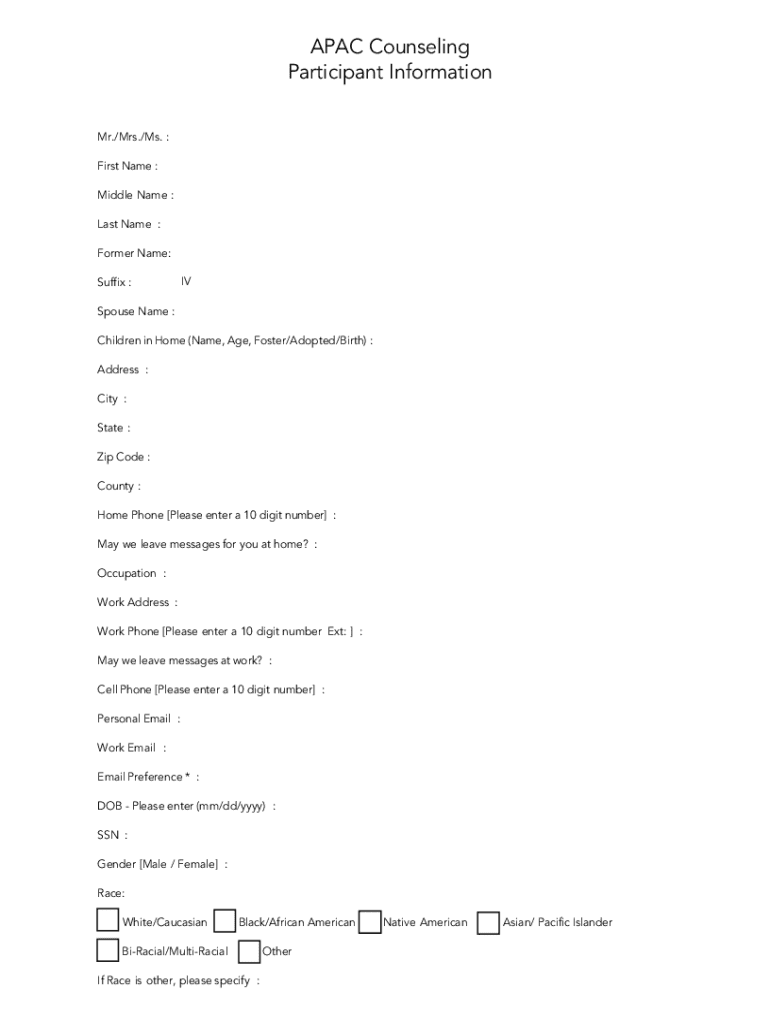 APAC Counseling
Participant Information

Mr./Mrs./Ms. :

First Name :

Middle Name :

Last Name :

Former Name:

Suffix : IV

Spouse Name :

Children in Home (Name, Age, Foster/Adopted/Birth) :

Address :

City :

State :

Zip Code :

County :

Home Phone [Please enter a 10 digit number] :

May we leave messages for you at home? :

Occupation :

Work Address :

Work Phone [Please enter a 10 digit number Ext: ] :

May we leave messages at work? :

Cell Phone [Please enter a 10 digit number] :

Personal Email :

Work Email :

Email Preference * :

DOB - Please enter (mm/dd/yyyy) :

SSN :

Gender [Male / Female] :

Race:

White/Caucasian Black/African American Native American Asian/ Pacific Islander

Bi-Racial/Multi-Racial Other

If Race is other, please specify :